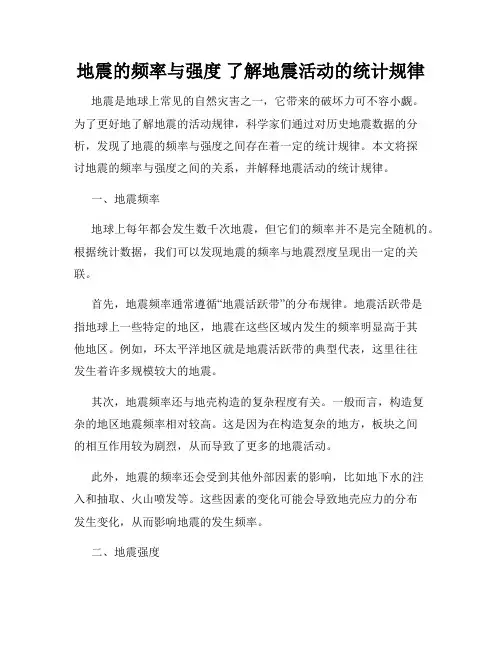 地震的频率与强度 了解地震活动的统计规律

地震是地球上常见的自然灾害之一，它带来的破坏力可不容小觑。为了更好地了解地震的活动规律，科学家们通过对历史地震数据的分析，发现了地震的频率与强度之间存在着一定的统计规律。本文将探讨地震的频率与强度之间的关系，并解释地震活动的统计规律。

一、地震频率

地球上每年都会发生数千次地震，但它们的频率并不是完全随机的。根据统计数据，我们可以发现地震的频率与地震烈度呈现出一定的关联。

首先，地震频率通常遵循“地震活跃带”的分布规律。地震活跃带是指地球上一些特定的地区，地震在这些区域内发生的频率明显高于其他地区。例如，环太平洋地区就是地震活跃带的典型代表，这里往往发生着许多规模较大的地震。

其次，地震频率还与地壳构造的复杂程度有关。一般而言，构造复杂的地区地震频率相对较高。这是因为在构造复杂的地方，板块之间的相互作用较为剧烈，从而导致了更多的地震活动。

此外，地震的频率还会受到其他外部因素的影响，比如地下水的注入和抽取、火山喷发等。这些因素的变化可能会导致地壳应力的分布发生变化，从而影响地震的发生频率。

二、地震强度